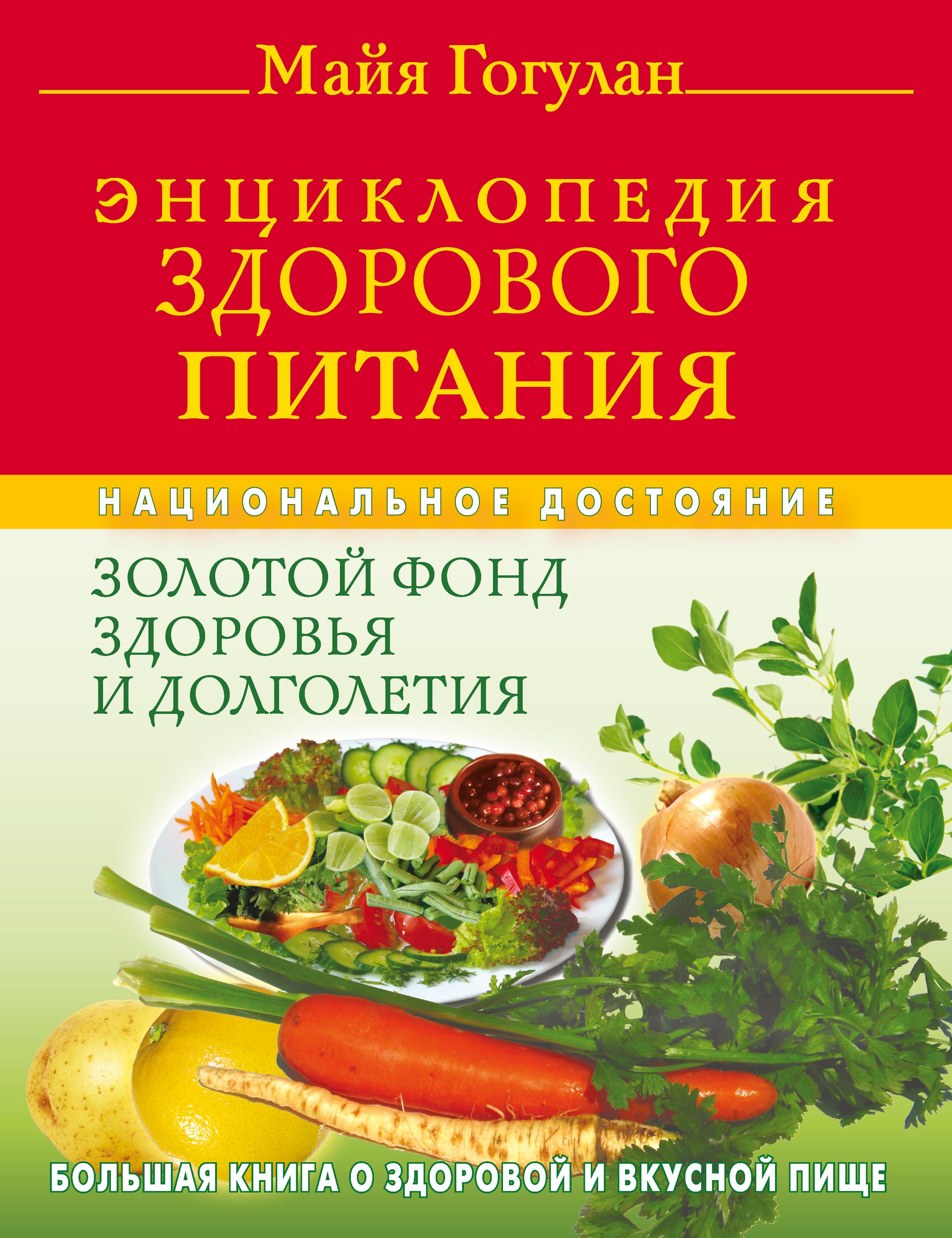 Майя Гогулан

ЭНЦИКЛОПЕДИЯ ЗДОРОВОГО ПИТАНИЯ

НАЦИОНАЛЬНОЕ ДОСТОЯНИЕ

ЗОЛОТОЙ ФОНД ЗДОРОВЬЯ И ДОЛГОЛЕТИЯ

БОЛЬШАЯ КНИГА О ЗДОРОВОЙ И ВКУСНОЙ ПИЩЕ